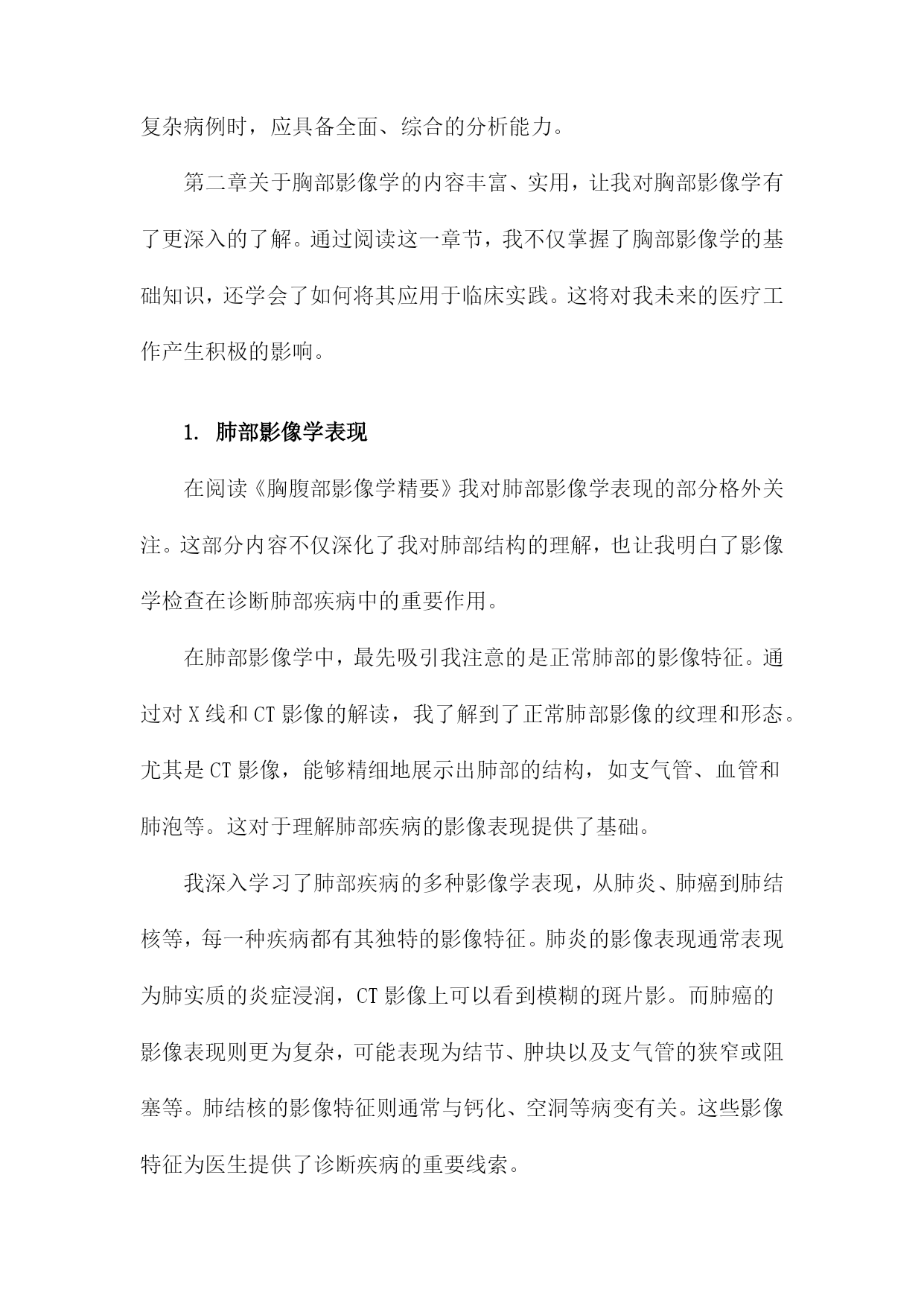 复杂病例时，应具备全面、综合的分析能力。

第二章关于胸部影像学的内容丰富、实用，让我对胸部影像学有了更深入的了解。通过阅读这一章节，我不仅掌握了胸部影像学的基础知识，还学会了如何将其应用于临床实践。这将对我未来的医疗工作产生积极的影响。

1. 肺部影像学表现

在阅读《胸腹部影像学精要》我对肺部影像学表现的部分格外关注。这部分内容不仅深化了我对肺部结构的理解，也让我明白了影像学检查在诊断肺部疾病中的重要作用。

在肺部影像学中，最先吸引我注意的是正常肺部的影像特征。通过对X线和CT影像的解读，我了解到了正常肺部影像的纹理和形态。尤其是CT影像，能够精细地展示出肺部的结构，如支气管、血管和肺泡等。这对于理解肺部疾病的影像表现提供了基础。

我深入学习了肺部疾病的多种影像学表现，从肺炎、肺癌到肺结核等，每一种疾病都有其独特的影像特征。肺炎的影像表现通常表现为肺实质的炎症浸润，CT影像上可以看到模糊的斑片影。而肺癌的影像表现则更为复杂，可能表现为结节、肿块以及支气管的狭窄或阻塞等。肺结核的影像特征则通常与钙化、空洞等病变有关。这些影像特征为医生提供了诊断疾病的重要线索。